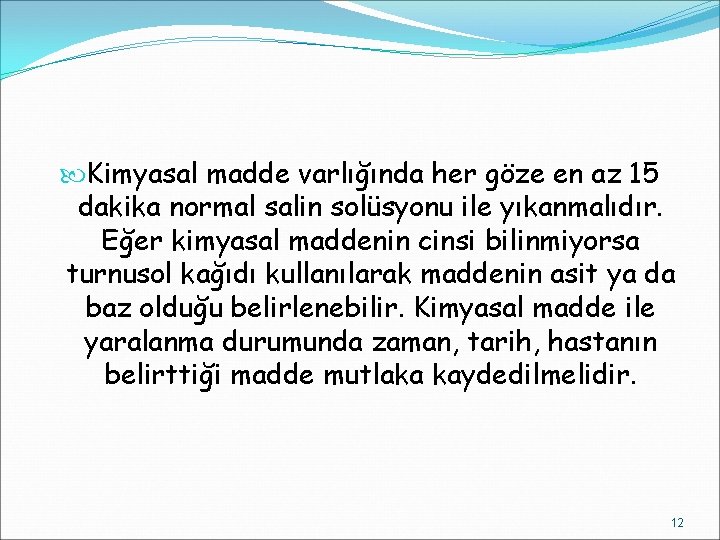 Kimyasal madde varlığında her göze en az 15 dakika normal salin solüsyonu ile yıkanmalıdır. Eğer kimyasal maddenin cinsi bilinmiyorsa turnusol kağıdı kullanılarak maddenin asit ya da baz olduğu belirlenebilir. Kimyasal madde ile yaralanma durumunda zaman, tarih, hastanın belirttiği madde mutlaka kaydedilmelidir.

12